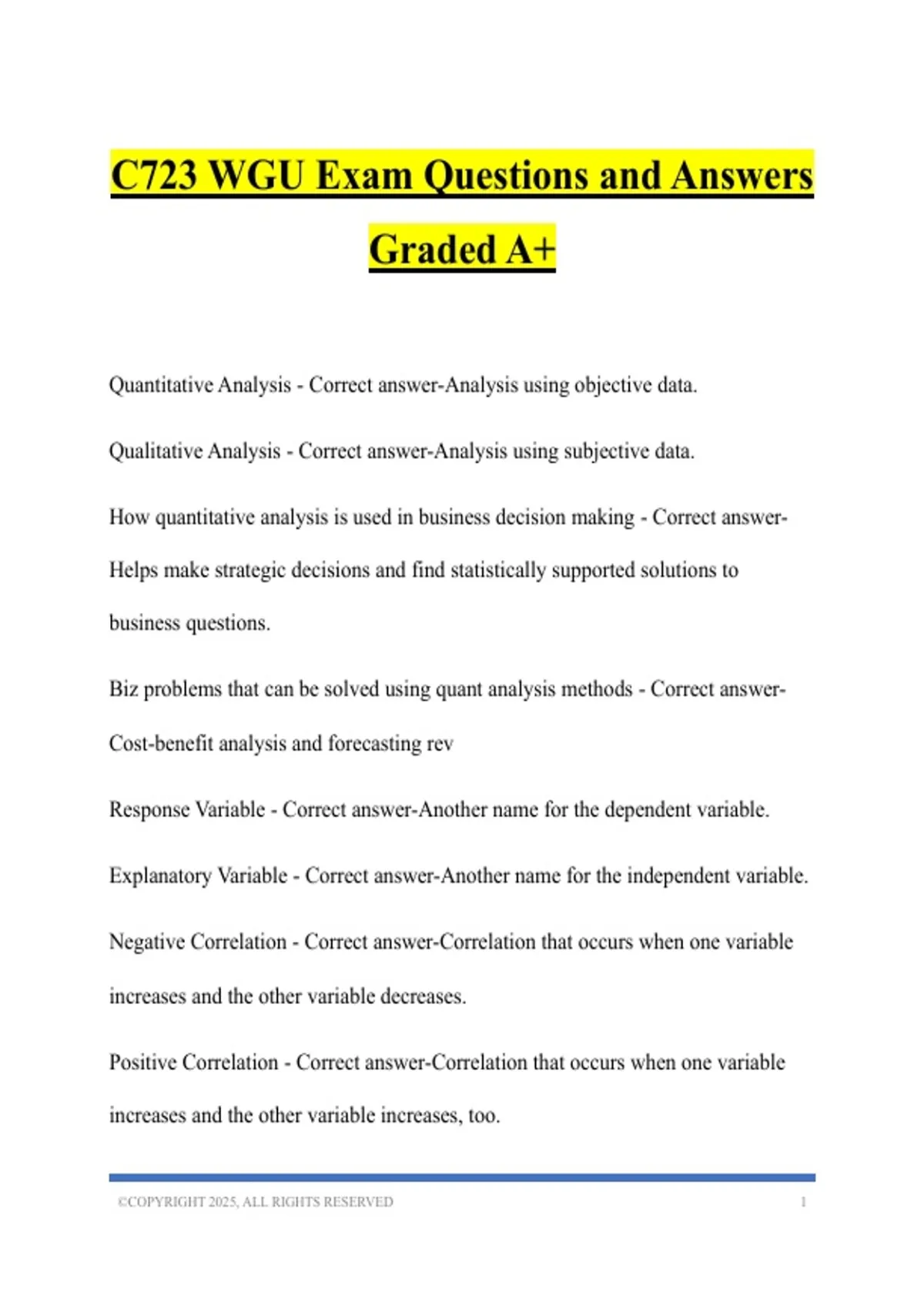 C723 WGU Exam Questions and Answers Graded A+

Quantitative Analysis - Correct answer-Analysis using objective data.

Qualitative Analysis - Correct answer-Analysis using subjective data.

How quantitative analysis is used in business decision making - Correct answer-Helps make strategic decisions and find statistically supported solutions to business questions.

Biz problems that can be solved using quant analysis methods - Correct answer-Cost-benefit analysis and forecasting rev

Response Variable - Correct answer-Another name for the dependent variable.

Explanatory Variable - Correct answer-Another name for the independent variable.

Negative Correlation - Correct answer-Correlation that occurs when one variable increases and the other variable decreases.

Positive Correlation - Correct answer-Correlation that occurs when one variable increases and the other variable increases, too.

©COPYRIGHT 2025, ALL RIGHTS RESERVED 1